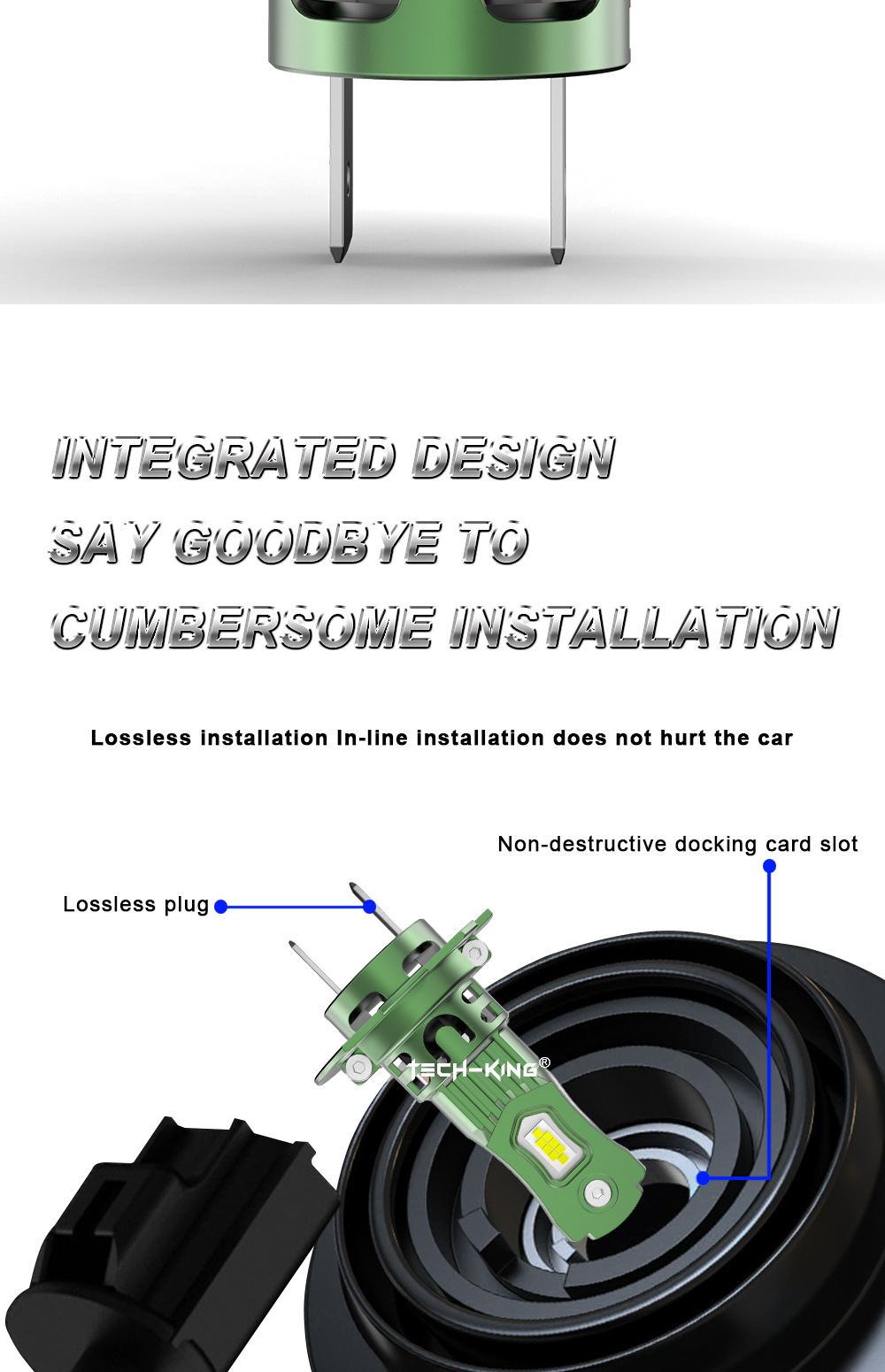 INTEGRATED DESIGN
SAY GOODBYE TO
CUMBERSOME INSTALLATION

Lossless installation In-line installation does not hurt the car

Non-destructive docking card slot

Lossless plug

TECH-KING®